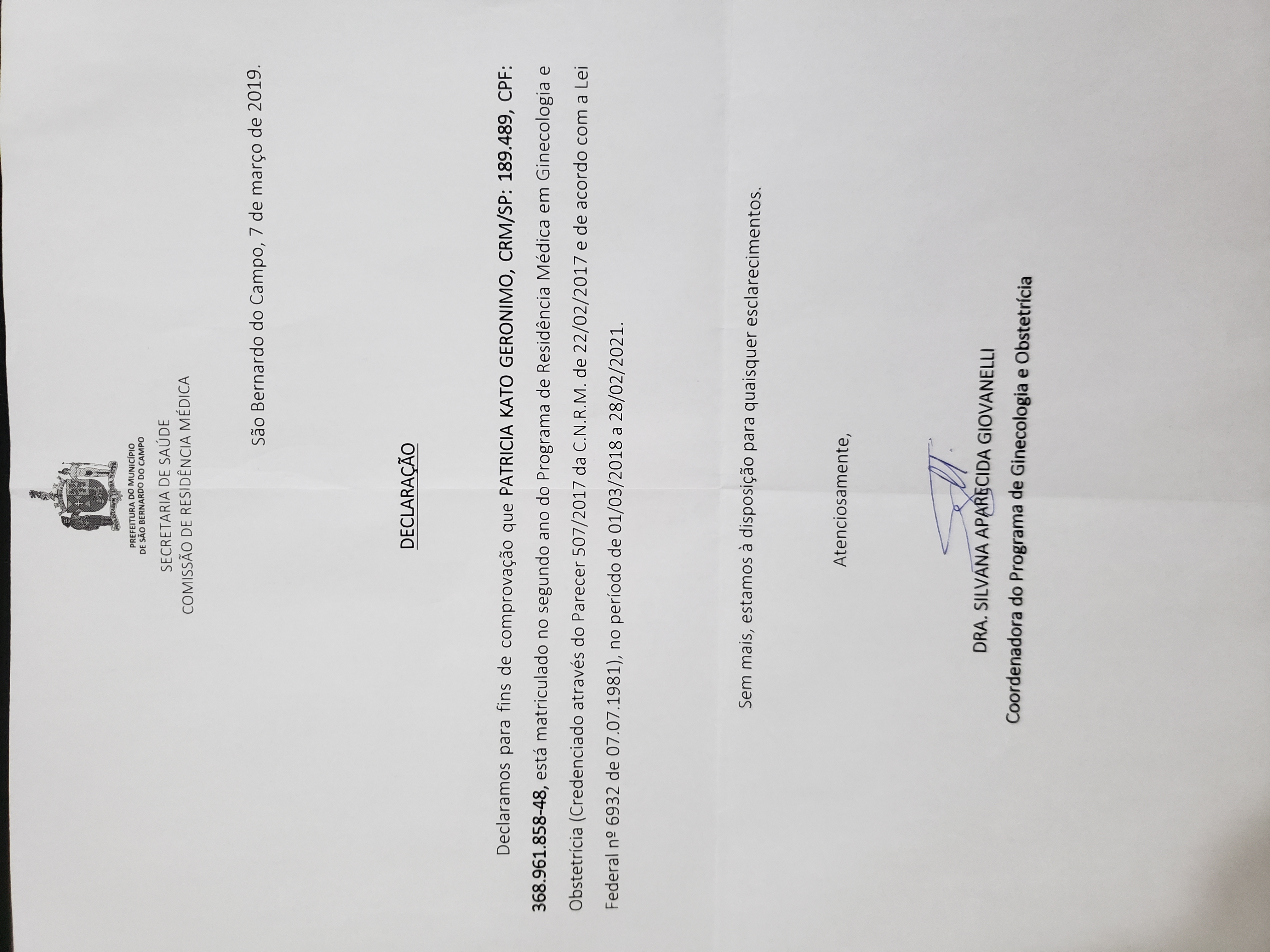 PREFEITURA DO MUNICÍPIO
DE SÃO BERNARDO DO CAMPO

SECRETARIA DE SAÚDE
COMISSÃO DE RESIDÊNCIA MÉDICA

São Bernardo do Campo, 7 de março de 2019.

DECLARAÇÃO

Declaramos para fins de comprovação que PATRICIA KATO GERONIMO, CRM/SP: 189.489, CPF: 368.961.858-48, está matriculado no segundo ano do Programa de Residência Médica em Ginecologia e Obstetrícia (Credenciado através do Parecer 507/2017 da C.N.R.M. de 22/02/2017 e de acordo com a Lei Federal nº 6932 de 07.07.1981), no período de 01/03/2018 a 28/02/2021.

Sem mais, estamos à disposição para quaisquer esclarecimentos.

Atenciosamente,

DRA. SILVANA APARECIDA GIOVANELLI
Coordenadora do Programa de Ginecologia e Obstetrícia